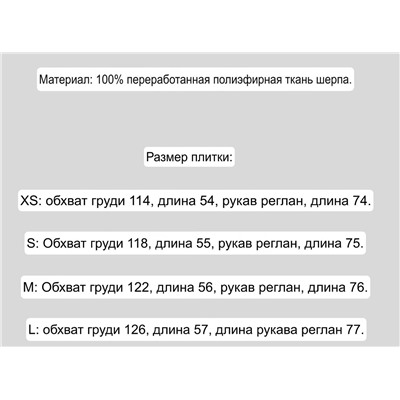 Материал: 100% переработанная полиэфирная ткань шерпа.

Размер плитки:

XS: обхват груди 114, длина 54, рукав реглан, длина 74.

S: Обхват груди 118, длина 55, рукав реглан, длина 75.

M: Обхват груди 122, длина 56, рукав реглан, длина 76.

L: обхват груди 126, длина 57, длина рукава реглан 77.